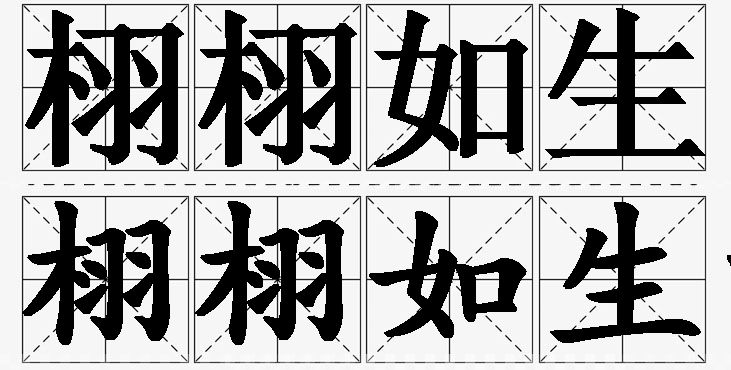 栩栩如生

栩栩如生